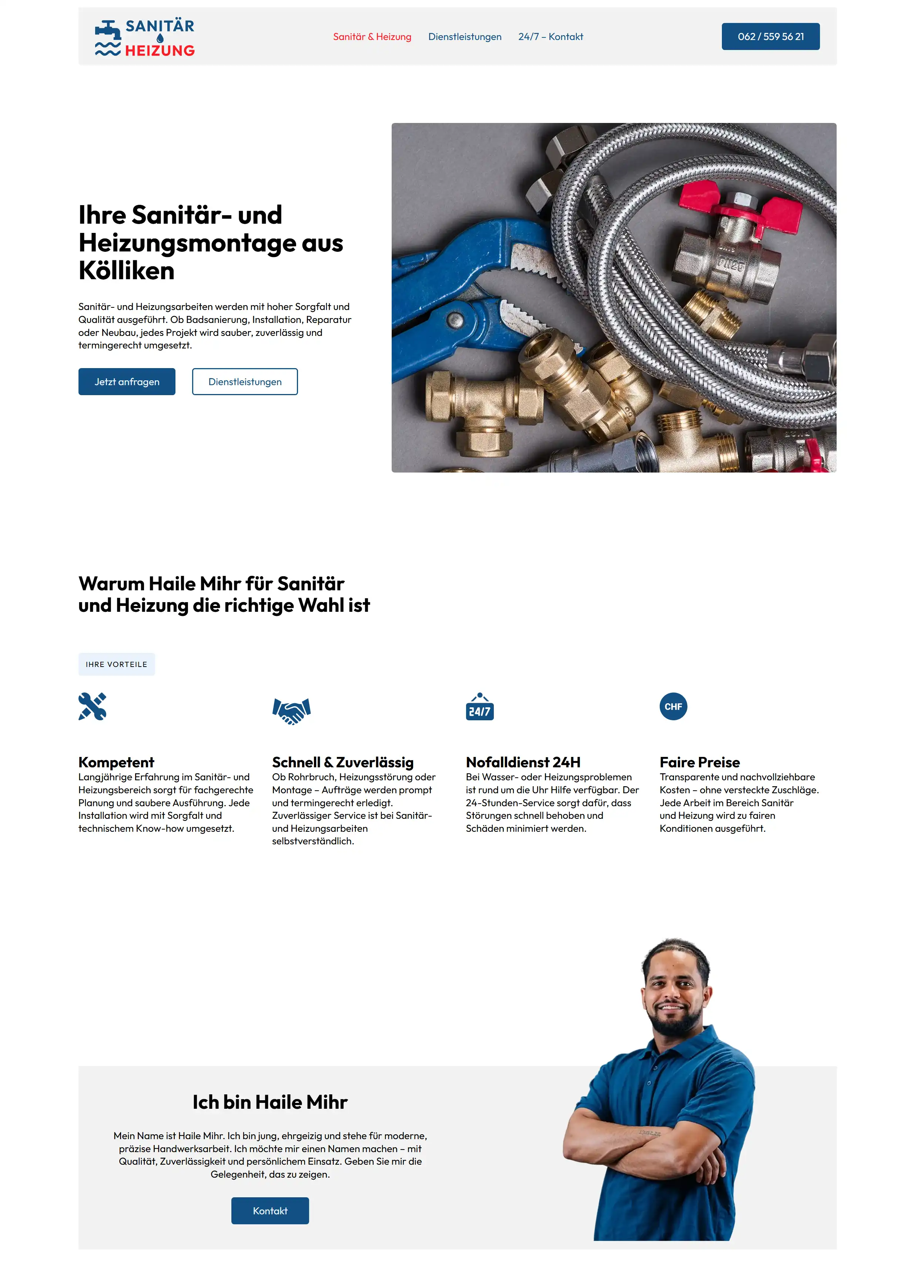 SANITÄR
HEIZUNG

Sanitär & Heizung Dienstleistungen 24/7 – Kontakt

062 / 559 56 21

Ihre Sanitär- und Heizungsmontage aus Kölliken

Sanitär- und Heizungsarbeiten werden mit hoher Sorgfalt und Qualität ausgeführt. Ob Badsanierung, Installation, Reparatur oder Neubau, jedes Projekt wird sauber, zuverlässig und termingerecht umgesetzt.

Jetzt anfragen

Dienstleistungen

PN25

Warum Haile Mihr für Sanitär und Heizung die richtige Wahl ist

IHRE VORTEILE

24/7

CHF

Kompetent
Langjährige Erfahrung im Sanitär- und Heizungsbereich sorgt für fachgerechte Planung und saubere Ausführung. Jede Installation wird mit Sorgfalt und technischem Know-how umgesetzt.

Schnell & Zuverlässig
Ob Rohrbruch, Heizungsstörung oder Montage – Aufträge werden prompt und termingerecht erledigt. Zuverlässiger Service ist bei Sanitär- und Heizungsarbeiten selbstverständlich.

Nofalldienst 24H
Bei Wasser- oder Heizungsproblemen ist rund um die Uhr Hilfe verfügbar. Der 24-Stunden-Service sorgt dafür, dass Störungen schnell behoben und Schäden minimiert werden.

Faire Preise
Transparente und nachvollziehbare Kosten – ohne versteckte Zuschläge. Jede Arbeit im Bereich Sanitär und Heizung wird zu fairen Konditionen ausgeführt.

Ich bin Haile Mihr

Mein Name ist Haile Mihr. Ich bin jung, ehrgeizig und stehe für moderne, präzise Handwerksarbeit. Ich möchte mir einen Namen machen – mit Qualität, Zuverlässigkeit und persönlichem Einsatz. Geben Sie mir die Gelegenheit, das zu zeigen.

Kontakt